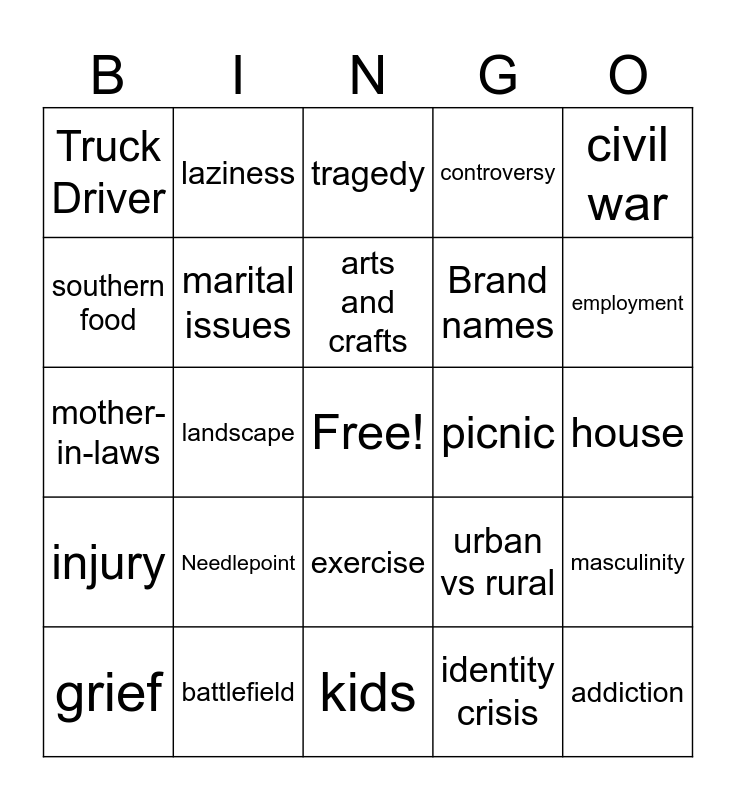 | B | I | N | G | O |
|---|---|---|---|---|
| Truck Driver | laziness | tragedy | controversy | civil war |
| southern food | marital issues | arts and crafts | Brand names | employment |
| mother-in-laws | landscape | Free! | picnic | house |
| injury | Needlepoint | exercise | urban vs rural | masculinity |
| grief | battlefield | kids | identity crisis | addiction |